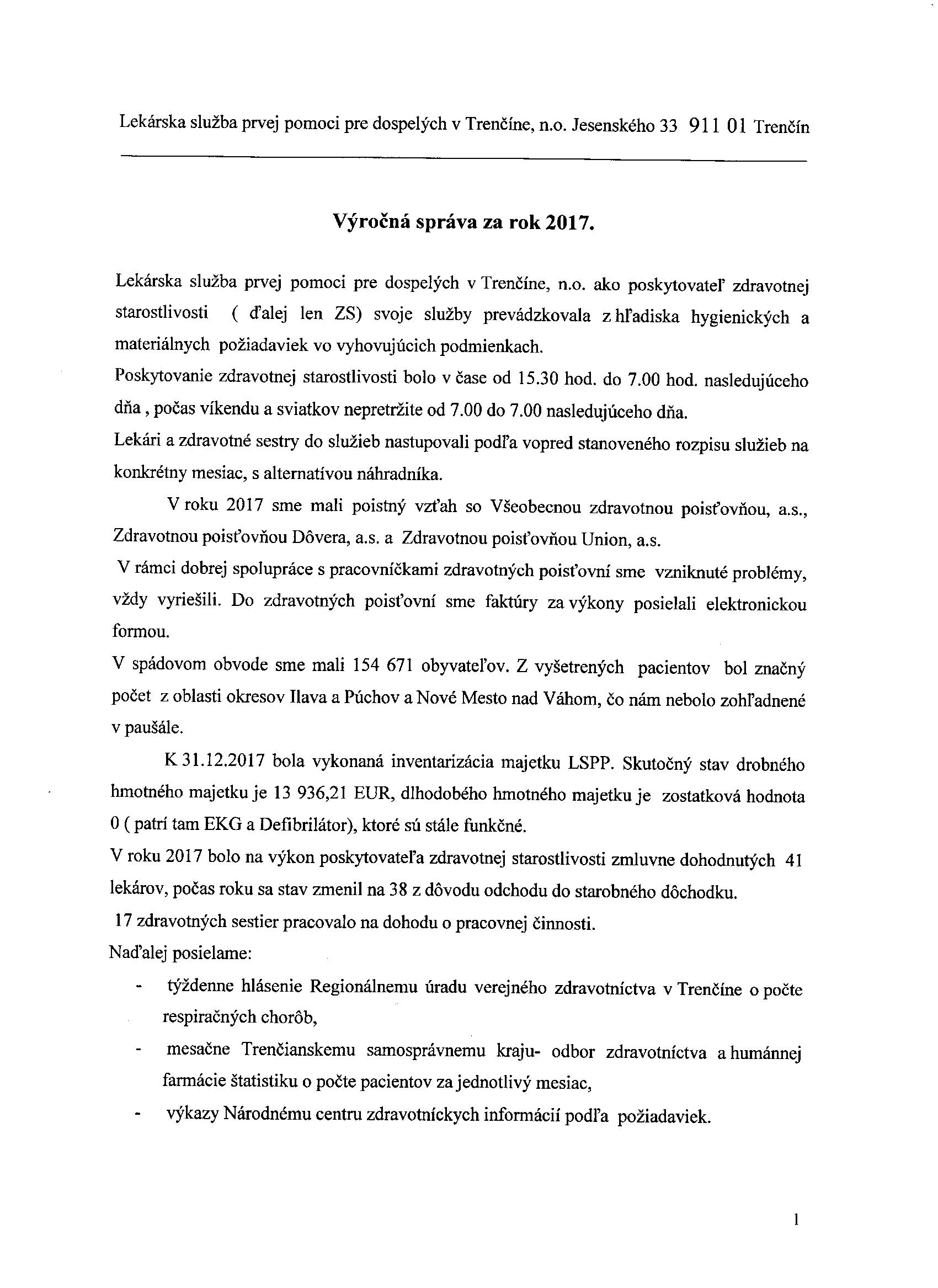 Lekárska služba prvej pomoci pre dospelých v Trenčíne, n.o. Jesenského 33 911 01 Trenčín

Výročná správa za rok 2017.

Lekárska služba prvej pomoci pre dospelých v Trenčíne, n.o. ako poskytovateľ zdravotnej starostlivosti ( ďalej len ZS) svoje služby prevádzkovala z hľadiska hygienických a materiálnych požiadaviek vo vyhovujúcich podmienkach.
Poskytovanie zdravotnej starostlivosti bolo v čase od 15.30 hod. do 7.00 hod. nasledujúceho dňa , počas víkendu a sviatkov nepretržite od 7.00 do 7.00 nasledujúceho dňa.
Lekári a zdravotné sestry do služieb nastupovali podľa vopred stanoveného rozpisu služieb na konkrétny mesiac, s alternatívou náhradníka.

V roku 2017 sme mali poistný vzťah so Všeobecnou zdravotnou poisťovňou, a.s., Zdravotnou poisťovňou Dôvera, a.s. a Zdravotnou poisťovňou Union, a.s.
V rámci dobrej spolupráce s pracovníčkami zdravotných poisťovní sme vzniknuté problémy, vždy vyriešili. Do zdravotných poisťovní sme faktúry za výkony posielali elektronickou formou.
V spádovom obvode sme mali 154 671 obyvateľov. Z vyšetrených pacientov bol značný počet z oblasti okresov Ilava a Púchov a Nové Mesto nad Váhom, čo nám nebolo zohľadnené v paušále.

K 31.12.2017 bola vykonaná inventarizácia majetku LSPP. Skutočný stav drobného hmotného majetku je 13 936,21 EUR, dlhodobého hmotného majetku je zostatková hodnota 0 ( patrí tam EKG a Defibrilátor), ktoré sú stále funkčné.
V roku 2017 bolo na výkon poskytovateľa zdravotnej starostlivosti zmluvne dohodnutých 41 lekárov, počas roku sa stav zmenil na 38 z dôvodu odchodu do starobného dôchodku.
17 zdravotných sestier pracovalo na dohodu o pracovnej činnosti.
Naďalej posielame:

- týždenne hlásenie Regionálnemu úradu verejného zdravotníctva v Trenčíne o počte respiračných chorôb,
- mesačne Trenčianskemu samosprávnemu kraju- odbor zdravotníctva a humánnej farmácie štatistiku o počte pacientov za jednotlivý mesiac,
- výkazy Národnému centru zdravotníckych informácií podľa požiadaviek.

1